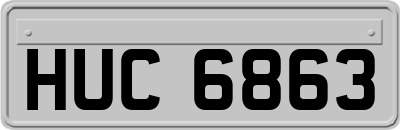 HUC 6863